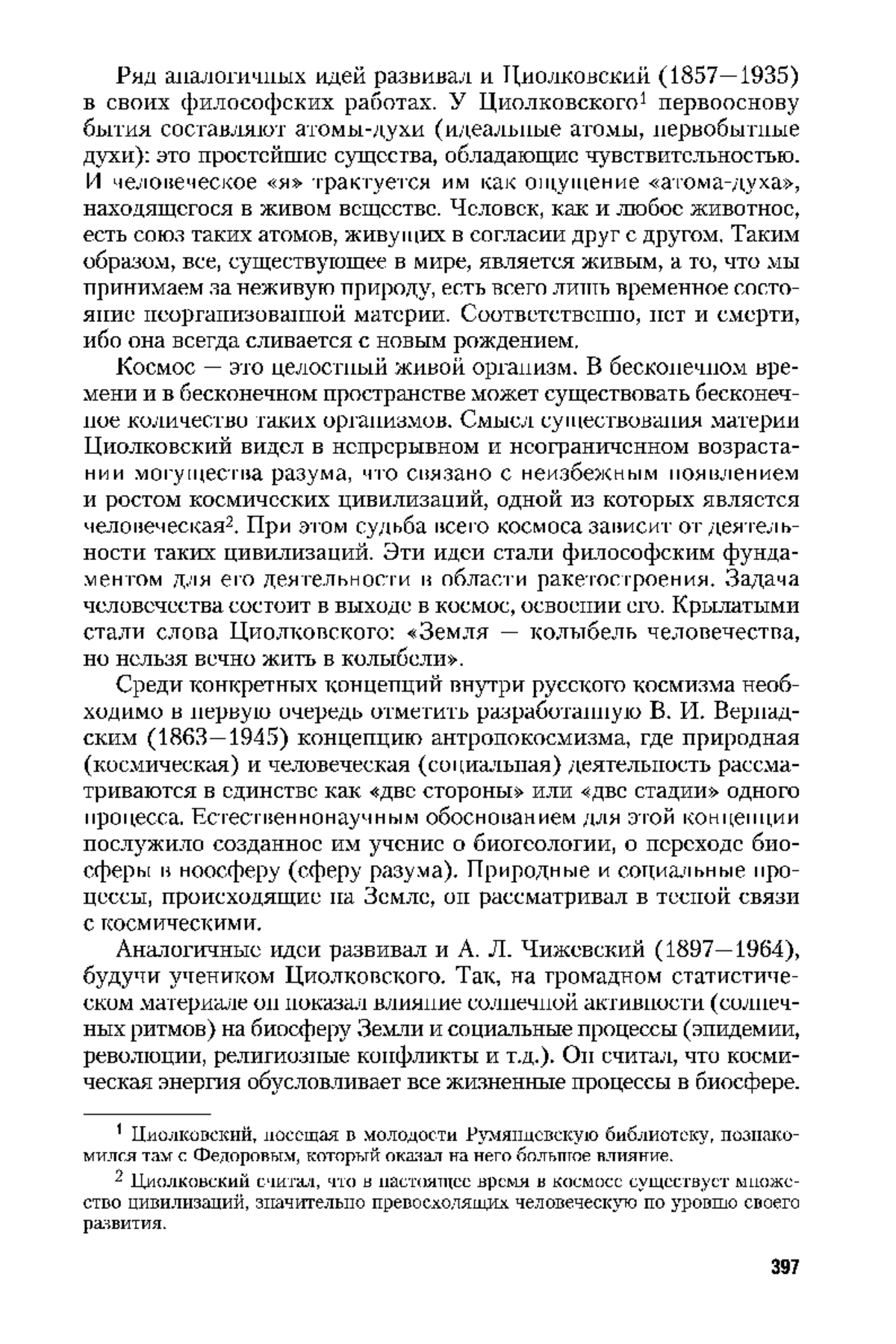 Ряд аналогичных идей развивал и Циолковский (1857—1935) в своих философских работах. У Циолковского$^1$ первооснову бытия составляют атомы-духи (идеальные атомы, первобытные духи): это простейшие существа, обладающие чувствительностью. И человеческое «я» трактуется им как ощущение «атома-духа», находящегося в живом веществе. Человек, как и любое животное, есть союз таких атомов, живущих в согласии друг с другом. Таким образом, все, существующее в мире, является живым, а то, что мы принимаем за неживую природу, есть всего лишь временное состояние неорганизованной материи. Соответственно, нет и смерти, ибо она всегда сливается с новым рождением.

Космос — это целостный живой организм. В бесконечном времени и в бесконечном пространстве может существовать бесконечное количество таких организмов. Смысл существования материи Циолковский видел в непрерывном и неограниченном возрастании могущества разума, что связано с неизбежным появлением и ростом космических цивилизаций, одной из которых является человеческая$^2$. При этом судьба всего космоса зависит от деятельности таких цивилизаций. Эти идеи стали философским фундаментом для его деятельности в области ракетостроения. Задача человечества состоит в выходе в космос, освоении его. Крылатыми стали слова Циолковского: «Земля — колыбель человечества, но нельзя вечно жить в колыбели».

Среди конкретных концепций внутри русского космизма необходимо в первую очередь отметить разработанную В. И. Вернадским (1863—1945) концепцию антропокосмизма, где природная (космическая) и человеческая (социальная) деятельность рассматриваются в единстве как «две стороны» или «две стадии» одного процесса. Естественнонаучным обоснованием для этой концепции послужило созданное им учение о биогеологии, о переходе биосферы в ноосферу (сферу разума). Природные и социальные процессы, происходящие на Земле, он рассматривал в тесной связи с космическими.

Аналогичные идеи развивал и А. Л. Чижевский (1897—1964), будучи учеником Циолковского. Так, на громадном статистическом материале он показал влияние солнечной активности (солнечных ритмов) на биосферу Земли и социальные процессы (эпидемии, революции, религиозные конфликты и т.д.). Он считал, что космическая энергия обусловливает все жизненные процессы в биосфере.

$^1$ Циолковский, посещая в молодости Румянцевскую библиотеку, познакомился там с Федоровым, который оказал на него большое влияние.

$^2$ Циолковский считал, что в настоящее время в космосе существует множество цивилизаций, значительно превосходящих человеческую по уровню своего развития.

397